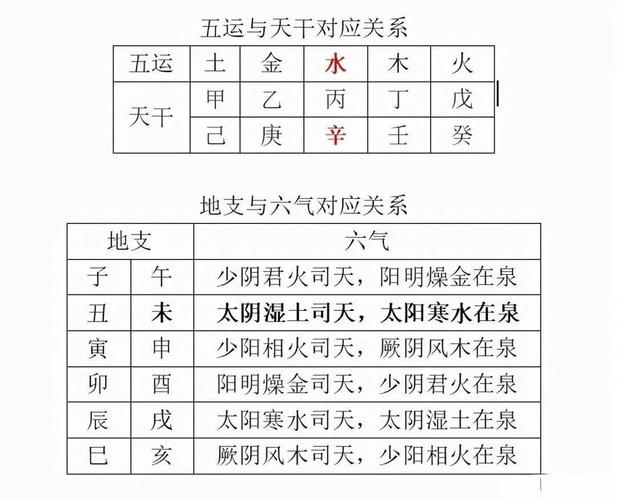 五运与天干对应关系

| 五运 | 土 | 金 | 水 | 木 | 火 |
|---|---|---|---|---|---|
| 天干 | 甲 | 乙 | 丙 | 丁 | 戊 |
| | 己 | 庚 | 辛 | 壬 | 癸 |

地支与六气对应关系

| 地支 | | 六气 |
|---|---|---|
| 子 | 午 | 少阴君火司天，阳明燥金在泉 |
| 丑 | 未 | 太阴湿土司天，太阳寒水在泉 |
| 寅 | 申 | 少阳相火司天，厥阴风木在泉 |
| 卯 | 酉 | 阳明燥金司天，少阴君火在泉 |
| 辰 | 戌 | 太阳寒水司天，太阴湿土在泉 |
| 巳 | 亥 | 厥阴风木司天，少阳相火在泉 |